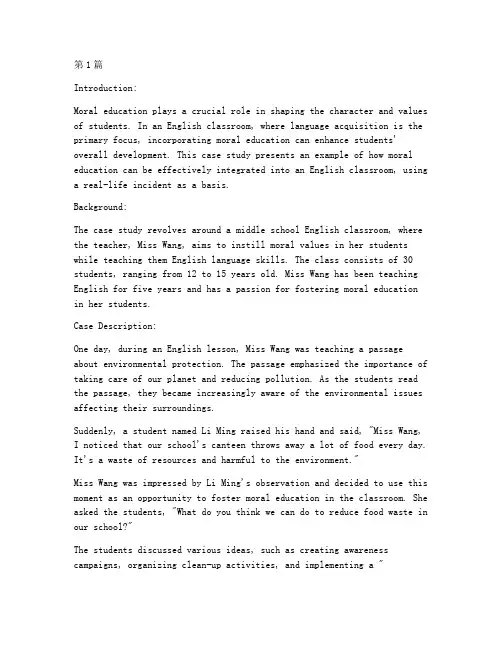 第1篇

Introduction:

Moral education plays a crucial role in shaping the character and values of students. In an English classroom, where language acquisition is the primary focus, incorporating moral education can enhance students' overall development. This case study presents an example of how moral education can be effectively integrated into an English classroom, using a real-life incident as a basis.

Background:

The case study revolves around a middle school English classroom, where the teacher, Miss Wang, aims to instill moral values in her students while teaching them English language skills. The class consists of 30 students, ranging from 12 to 15 years old. Miss Wang has been teaching English for five years and has a passion for fostering moral education in her students.

Case Description:

One day, during an English lesson, Miss Wang was teaching a passage about environmental protection. The passage emphasized the importance of taking care of our planet and reducing pollution. As the students read the passage, they became increasingly aware of the environmental issues affecting their surroundings.

Suddenly, a student named Li Ming raised his hand and said, "Miss Wang, I noticed that our school's canteen throws away a lot of food every day. It's a waste of resources and harmful to the environment."

Miss Wang was impressed by Li Ming's observation and decided to use this moment as an opportunity to foster moral education in the classroom. She asked the students, "What do you think we can do to reduce food waste in our school?"

The students discussed various ideas, such as creating awareness campaigns, organizing clean-up activities, and implementing a "